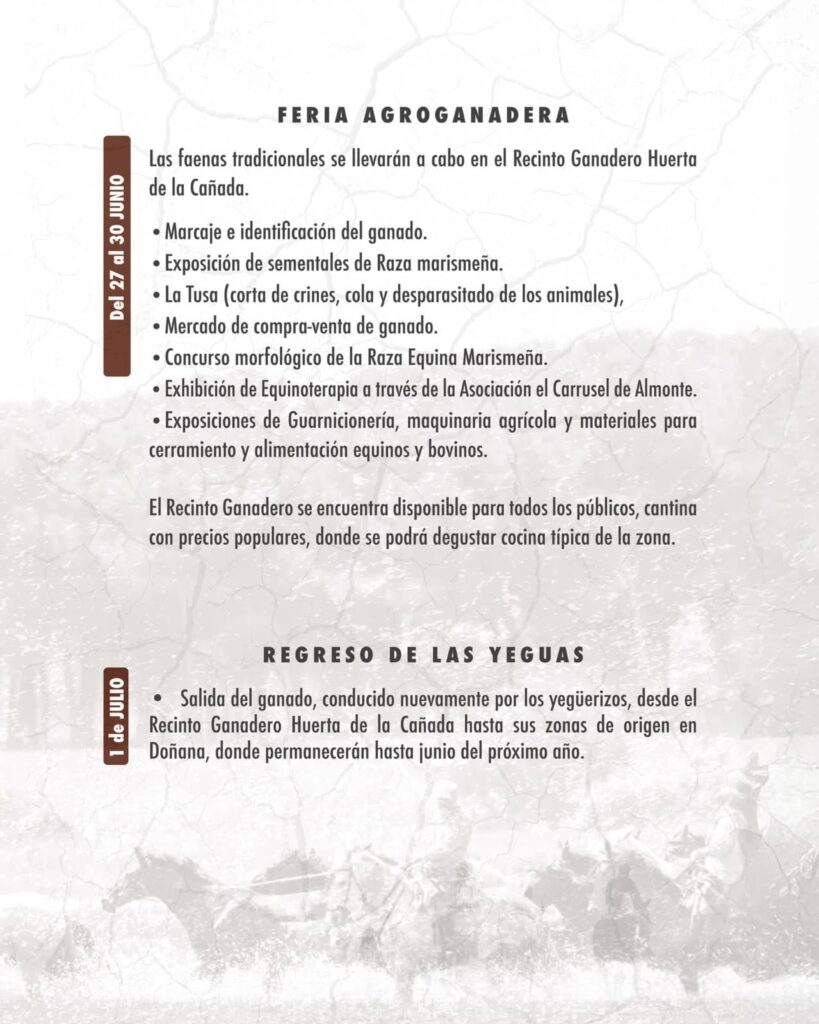 FERIA AGROGANADERA

Del 27 al 30 JUNIO

Las faenas tradicionales se llevarán a cabo en el Recinto Ganadero Huerta de la Cañada.

• Marcaje e identificación del ganado.
• Exposición de sementales de Raza marismeña.
• La Tusa (corta de crines, cola y desparasitado de los animales),
• Mercado de compra-venta de ganado.
• Concurso morfológico de la Raza Equina Marismeña.
• Exhibición de Equinoterapia a través de la Asociación el Carrusel de Almonte.
• Exposiciones de Guarnicionería, maquinaria agrícola y materiales para cerramiento y alimentación equinos y bovinos.

El Recinto Ganadero se encuentra disponible para todos los públicos, cantina con precios populares, donde se podrá degustar cocina típica de la zona.

REGRESO DE LAS YEGUAS

1 de JULIO

• Salida del ganado, conducido nuevamente por los yegüerizos, desde el Recinto Ganadero Huerta de la Cañada hasta sus zonas de origen en Doñana, donde permanecerán hasta junio del próximo año.